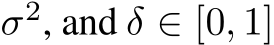 $\sigma^2$, and $\delta \in [0, 1]$